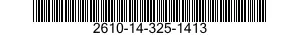 2610-14-325-1413